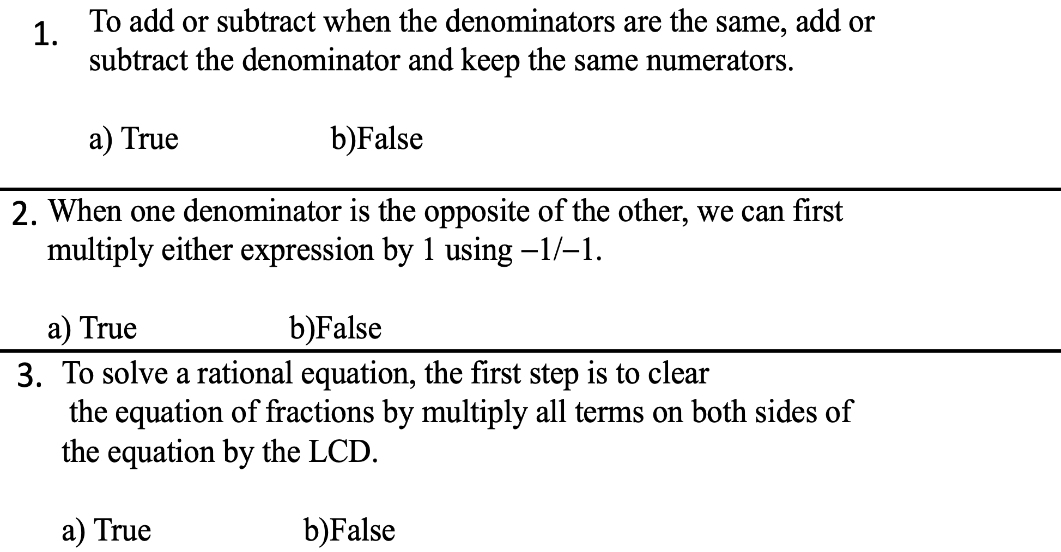 1. To add or subtract when the denominators are the same, add or subtract the denominator and keep the same numerators.

a) True b)False

2. When one denominator is the opposite of the other, we can first multiply either expression by 1 using $-1/-1$.

a) True b)False

3. To solve a rational equation, the first step is to clear the equation of fractions by multiply all terms on both sides of the equation by the LCD.

a) True b)False